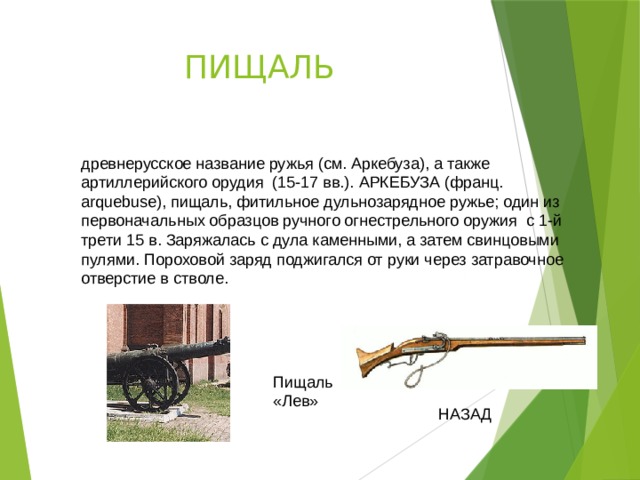 ПИЩАЛЬ

древнерусское название ружья (см. Аркебуза), а также артиллерийского орудия (15-17 вв.). АРКЕБУЗА (франц. arquebuse), пищаль, фитильное дульнозарядное ружье; один из первоначальных образцов ручного огнестрельного оружия с 1-й трети 15 в. Заряжалась с дула каменными, а затем свинцовыми пулями. Пороховой заряд поджигался от руки через затравочное отверстие в стволе.

Пищаль «Лев»

НАЗАД